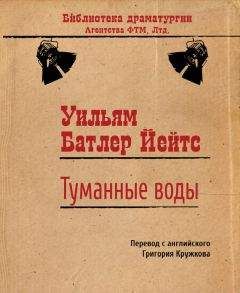 Библиотека драматургии
Агентства ФТМ, Лтд.

Уильям
Батлер Йейтс

Туманные воды

Перевод с английского
Григория Кружкова